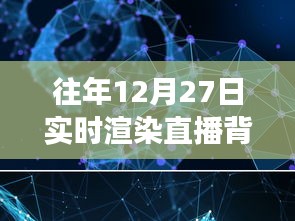 往年12月27日
实时渲染直播背